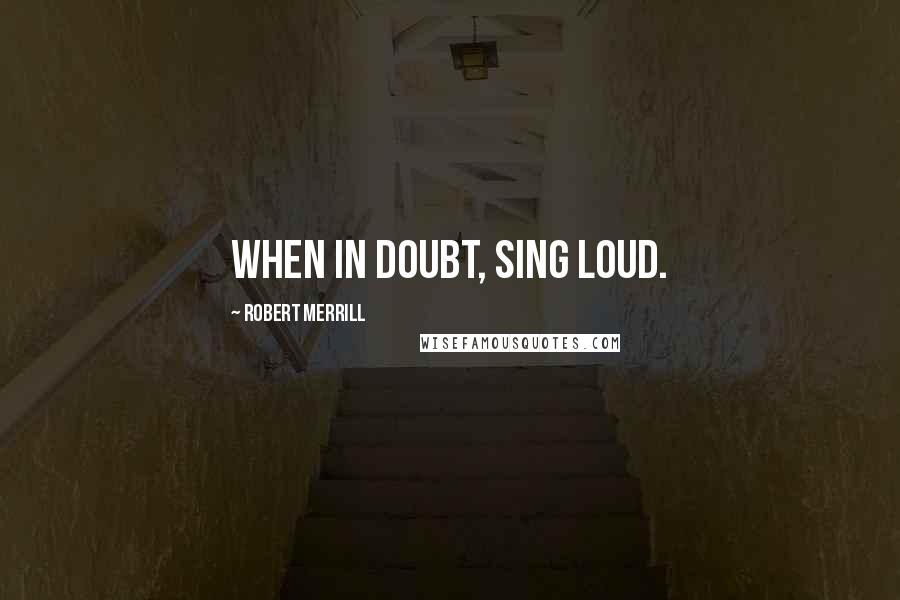 WHEN IN DOUBT, SING LOUD.

~ ROBERT MERRILL

WISEFAMOUSQUOTES.COM